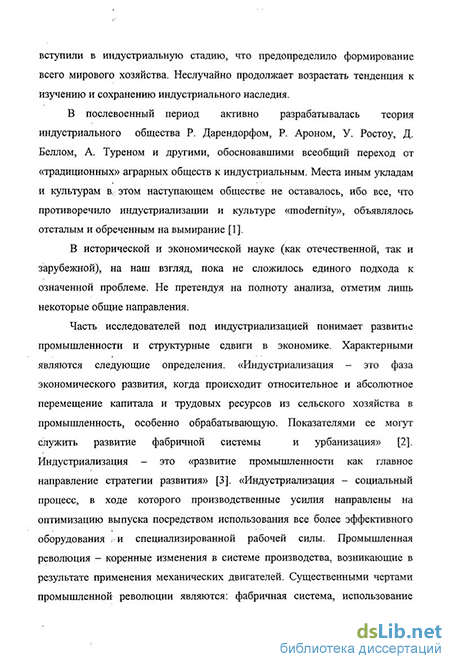 вступили в индустриальную стадию, что предопределило формирование всего мирового хозяйства. Неслучайно продолжает возрастать тенденция к изучению и сохранению индустриального наследия.

В послевоенный период активно разрабатывалась теория индустриального общества Р. Дарендорфом, Р. Ароном, У. Ростоу, Д. Беллом, А. Туреном и другими, обосновавшими всеобщий переход от «традиционных» аграрных обществ к индустриальным. Места иным укладам и культурам в этом наступающем обществе не оставалось, ибо все, что противоречило индустриализации и культуре «modernity», объявлялось отсталым и обреченным на вымирание [1].

В исторической и экономической науке (как отечественной, так и зарубежной), на наш взгляд, пока не сложилось единого подхода к означенной проблеме. Не претендуя на полноту анализа, отметим лишь некоторые общие направления.

Часть исследователей под индустриализацией понимает развитие промышленности и структурные сдвиги в экономике. Характерными являются следующие определения. «Индустриализация – это фаза экономического развития, когда происходит относительное и абсолютное перемещение капитала и трудовых ресурсов из сельского хозяйства в промышленность, особенно обрабатывающую. Показателями ее могут служить развитие фабричной системы и урбанизация» [2]. Индустриализация – это «развитие промышленности как главное направление стратегии развития» [3]. «Индустриализация – социальный процесс, в ходе которого производственные усилия направлены на оптимизацию выпуска посредством использования все более эффективного оборудования и специализированной рабочей силы. Промышленная революция – коренные изменения в системе производства, возникающие в результате применения механических двигателей. Существенными чертами промышленной революции являются: фабричная система, использование

dsLib.net
библиотека диссертаций